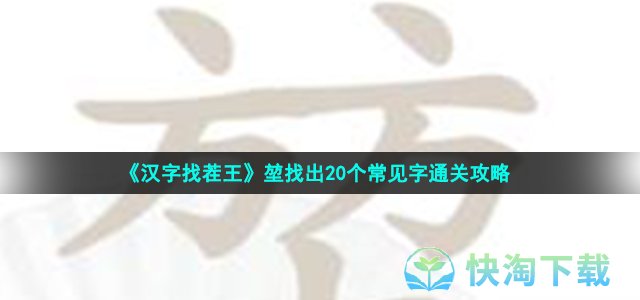 《汉字找茬王》堃找出20个常见字通关攻略

快淘下载